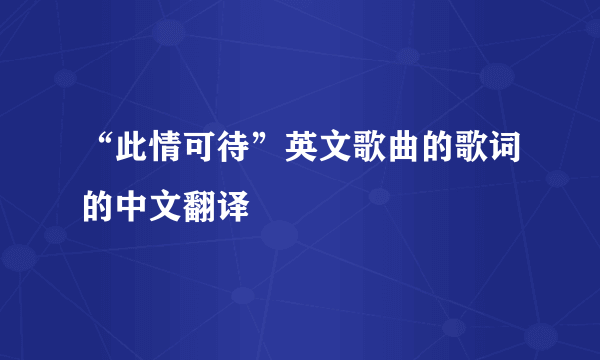 “此情可待”英文歌曲的歌词的中文翻译